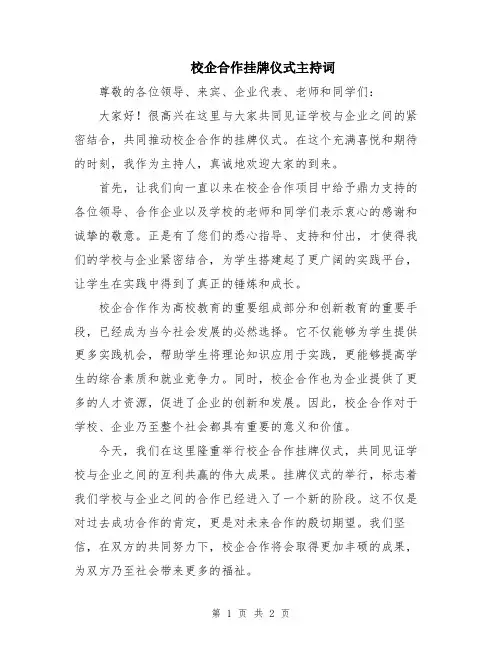 校企合作挂牌仪式主持词

尊敬的各位领导、来宾、企业代表、老师和同学们：

大家好！很高兴在这里与大家共同见证学校与企业之间的紧密结合，共同推动校企合作的挂牌仪式。在这个充满喜悦和期待的时刻，我作为主持人，真诚地欢迎大家的到来。

首先，让我们向一直以来在校企合作项目中给予鼎力支持的各位领导、合作企业以及学校的老师和同学们表示衷心的感谢和诚挚的敬意。正是有了您们的悉心指导、支持和付出，才使得我们的学校与企业紧密结合，为学生搭建起了更广阔的实践平台，让学生在实践中得到了真正的锤炼和成长。

校企合作作为高校教育的重要组成部分和创新教育的重要手段，已经成为当今社会发展的必然选择。它不仅能够为学生提供更多实践机会，帮助学生将理论知识应用于实践，更能够提高学生的综合素质和就业竞争力。同时，校企合作也为企业提供了更多的人才资源，促进了企业的创新和发展。因此，校企合作对于学校、企业乃至整个社会都具有重要的意义和价值。

今天，我们在这里隆重举行校企合作挂牌仪式，共同见证学校与企业之间的互利共赢的伟大成果。挂牌仪式的举行，标志着我们学校与企业之间的合作已经进入了一个新的阶段。这不仅是对过去成功合作的肯定，更是对未来合作的殷切期望。我们坚信，在双方的共同努力下，校企合作将会取得更加丰硕的成果，为双方乃至社会带来更多的福祉。

第 1 页 共 2 页